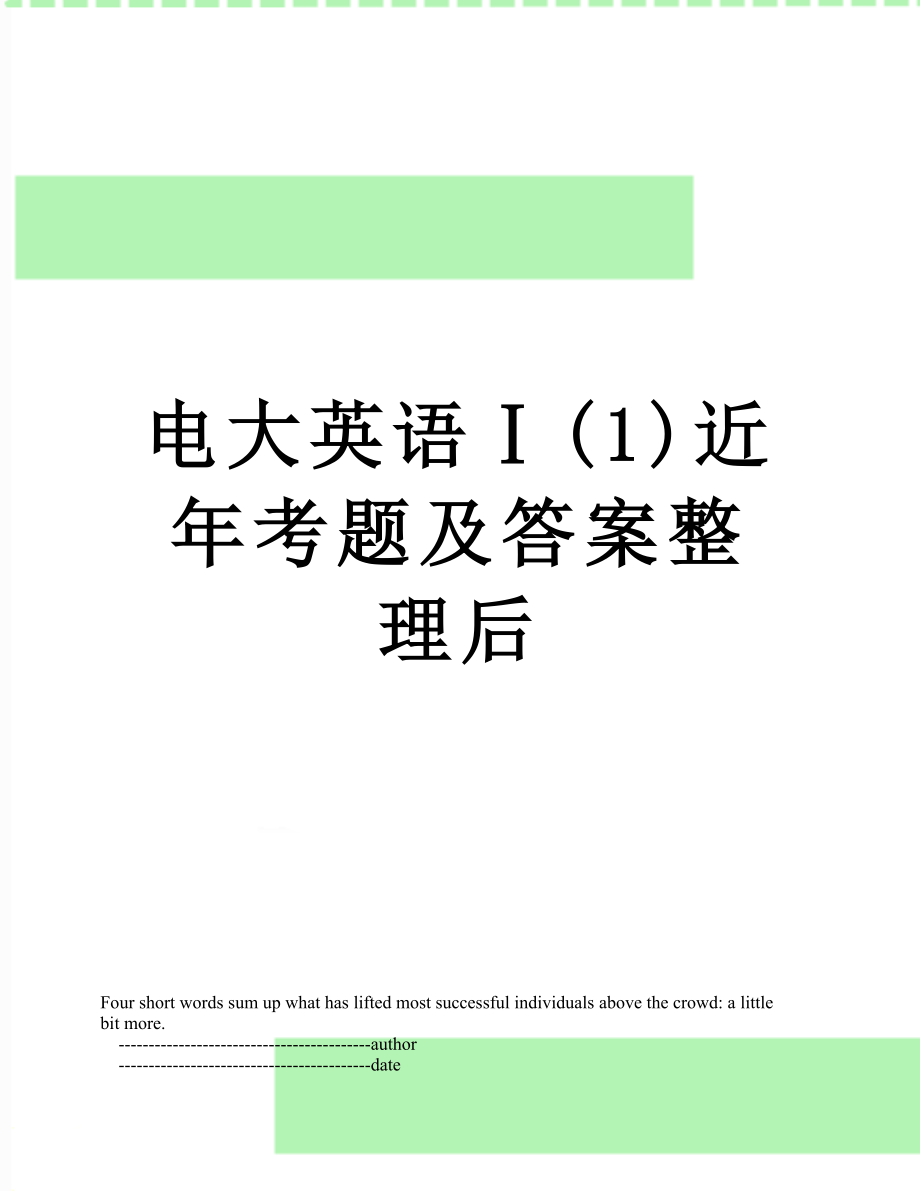 电大英语Ⅰ(1)近年考题及答案整理后

Four short words sum up what has lifted most successful individuals above the crowd: a little bit more.

------------------------------------------author

------------------------------------------date